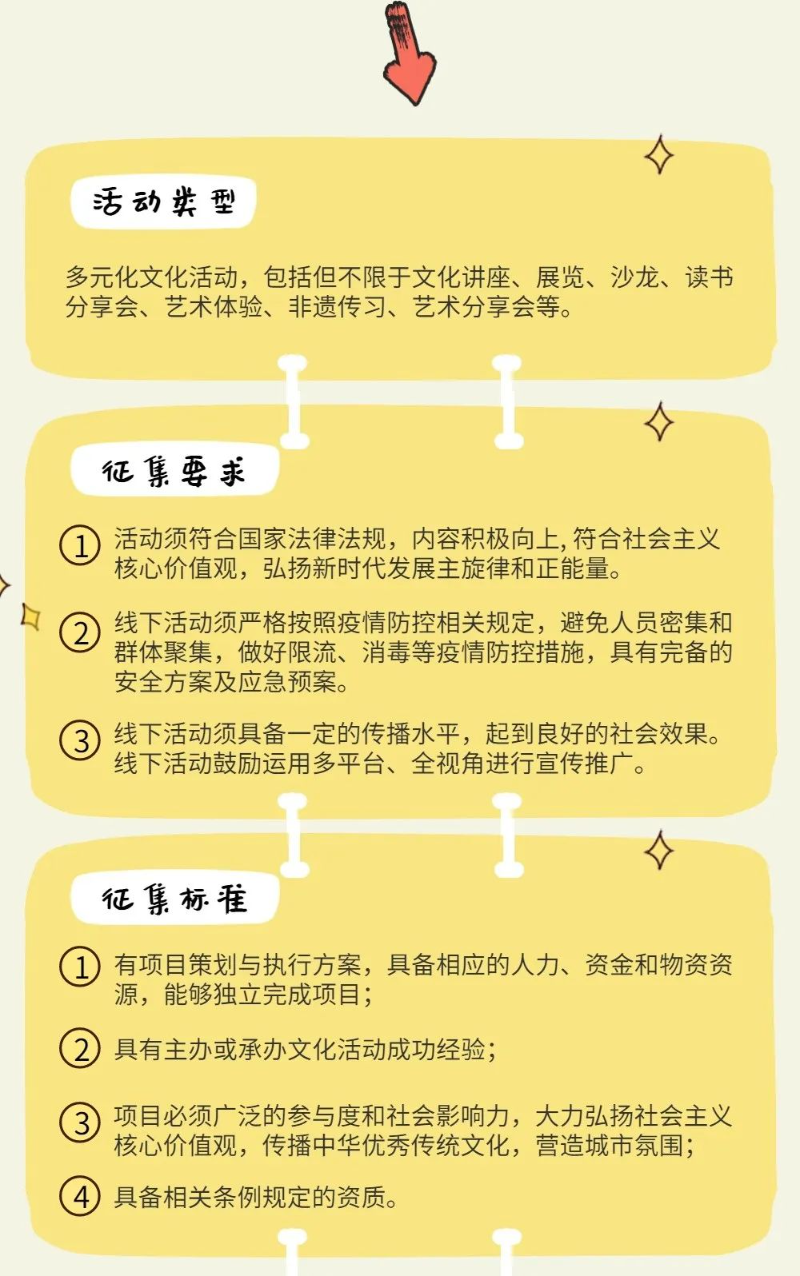 活动类型

多元化文化活动，包括但不限于文化讲座、展览、沙龙、读书分享会、艺术体验、非遗传习、艺术分享会等。

征集要求

① 活动须符合国家法律法规，内容积极向上, 符合社会主义核心价值观，弘扬新时代发展主旋律和正能量。

② 线下活动须严格按照疫情防控相关规定，避免人员密集和群体聚集，做好限流、消毒等疫情防控措施，具有完备的安全方案及应急预案。

③ 线下活动须具备一定的传播水平，起到良好的社会效果。线下活动鼓励运用多平台、全视角进行宣传推广。

征集标准

① 有项目策划与执行方案，具备相应的人力、资金和物资资源，能够独立完成项目；

② 具有主办或承办文化活动成功经验；

③ 项目必须广泛的参与度和社会影响力，大力弘扬社会主义核心价值观，传播中华优秀传统文化，营造城市氛围；

④ 具备相关条例规定的资质。